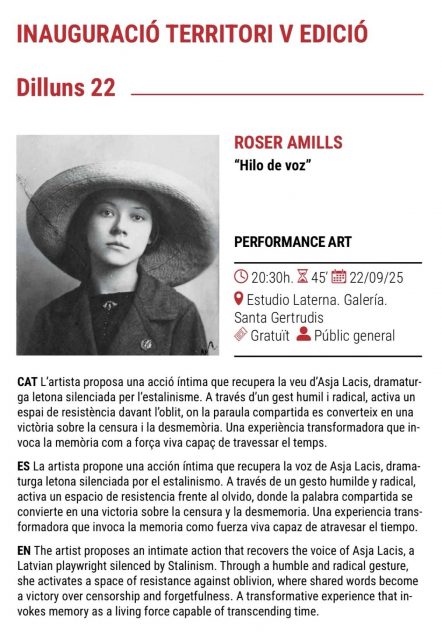 INAUGURACIÓ TERRITORI V EDICIÓ

Dilluns 22

ROSER AMILLS
"Hilo de voz"

PERFORMANCE ART

20:30h. 45' 22/09/25
Estudio Laterna. Galería. Santa Gertrudis
Gratuït Públic general

CAT L'artista proposa una acció íntima que recupera la veu d'Asja Lacis, dramaturga letona silenciada per l'estalinisme. A través d'un gest humil i radical, activa un espai de resistència davant l'oblit, on la paraula compartida es converteix en una victòria sobre la censura i la desmemòria. Una experiència transformadora que invoca la memòria com a força viva capaç de travessar el temps.

ES La artista propone una acción íntima que recupera la voz de Asja Lacis, dramaturga letona silenciada por el estalinismo. A través de un gesto humilde y radical, activa un espacio de resistencia frente al olvido, donde la palabra compartida se convierte en una victoria sobre la censura y la desmemoria. Una experiencia transformadora que invoca la memoria como fuerza viva capaz de atravesar el tiempo.

EN The artist proposes an intimate action that recovers the voice of Asja Lacis, a Latvian playwright silenced by Stalinism. Through a humble and radical gesture, she activates a space of resistance against oblivion, where shared words become a victory over censorship and forgetfulness. A transformative experience that invokes memory as a living force capable of transcending time.